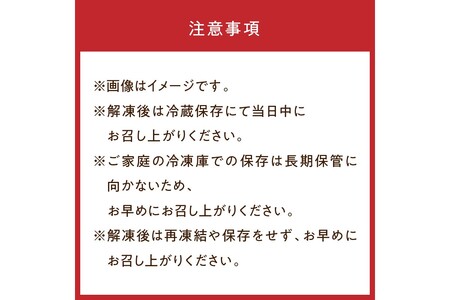 注意事項

※画像はイメージです。
※解凍後は冷蔵保存にて当日中にお召し上がりください。
※ご家庭の冷凍庫での保存は長期保管に向かないため、お早めにお召し上がりください。
※解凍後は再凍結や保存をせず、お早めにお召し上がりください。